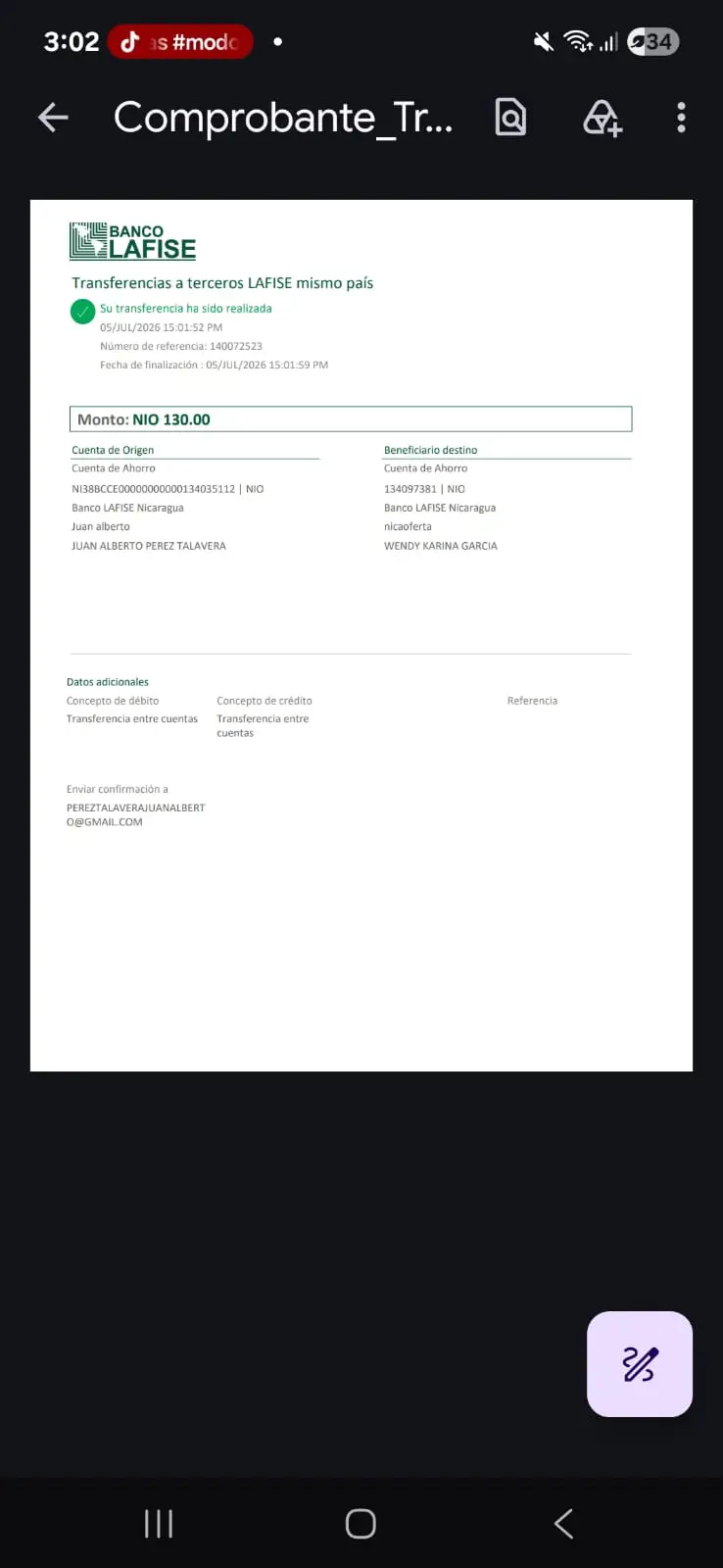 3:02 as #modo 34

Comprobante_Tr...

BANCO LAFISE

Transferencias a terceros LAFISE mismo país

Su transferencia ha sido realizada
05/JUL/2026 15:01:52 PM
Número de referencia: 140072523
Fecha de finalización : 05/JUL/2026 15:01:59 PM

Monto: NIO 130.00

Cuenta de Origen
Cuenta de Ahorro
NI38BCCE00000000000134035112 | NIO
Banco LAFISE Nicaragua
Juan alberto
JUAN ALBERTO PEREZ TALAVERA

Beneficiario destino
Cuenta de Ahorro
134097381 | NIO
Banco LAFISE Nicaragua
nicaoferta
WENDY KARINA GARCIA

Datos adicionales
Concepto de débito
Transferencia entre cuentas
Concepto de crédito
Transferencia entre cuentas
Referencia

Enviar confirmación a
PEREZTALAVERAJUANALBERTO@GMAIL.COM